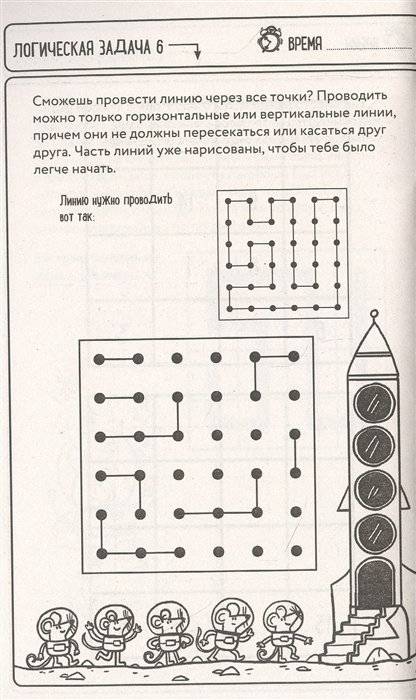 ЛОГИЧЕСКАЯ ЗАДАЧА 6

ВРЕМЯ

Сможешь провести линию через все точки? Проводить можно только горизонтальные или вертикальные линии, причем они не должны пересекаться или касаться друг друга. Часть линий уже нарисованы, чтобы тебе было легче начать.

Линию нужно проводить вот так: